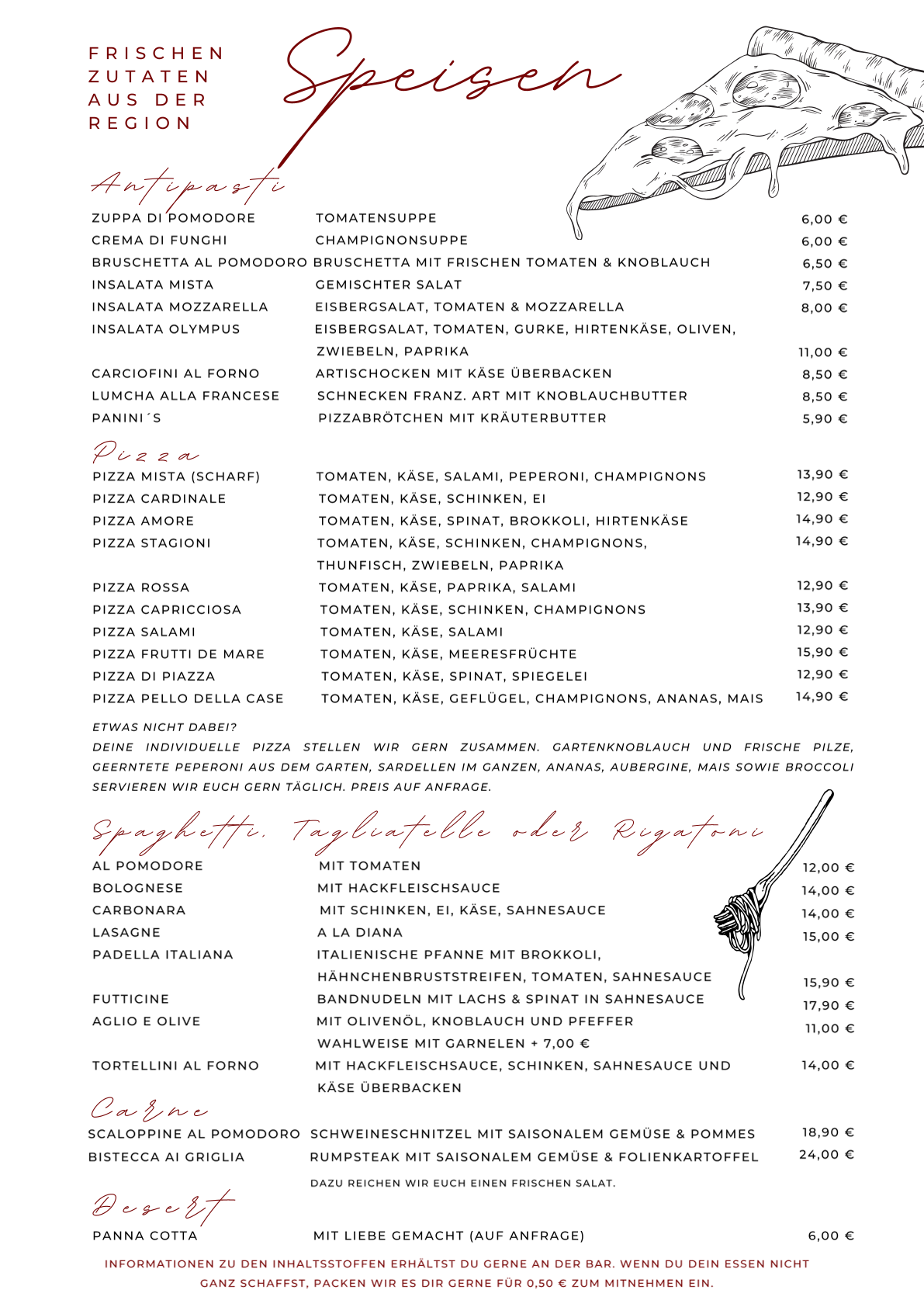 FRISCHEN ZUTATEN AUS DER REGION

Speisen

Antipasti

| | | |
|---|---|---|
| ZUPPA DI POMODORE | TOMATENSUPPE | 6,00 € |
| CREMA DI FUNGHI | CHAMPIGNONSUPPE | 6,00 € |
| BRUSCHETTA AL POMODORO | BRUSCHETTA MIT FRISCHEN TOMATEN & KNOBLAUCH | 6,50 € |
| INSALATA MISTA | GEMISCHTER SALAT | 7,50 € |
| INSALATA MOZZARELLA | EISBERGSALAT, TOMATEN & MOZZARELLA | 8,00 € |
| INSALATA OLYMPUS | EISBERGSALAT, TOMATEN, GURKE, HIRTENKÄSE, OLIVEN, ZWIEBELN, PAPRIKA | 11,00 € |
| CARCIOFINI AL FORNO | ARTISCHOCKEN MIT KÄSE ÜBERBACKEN | 8,50 € |
| LUMCHA ALLA FRANCESE | SCHNECKEN FRANZ. ART MIT KNOBLAUCHBUTTER | 8,50 € |
| PANINI´S | PIZZABRÖTCHEN MIT KRÄUTERBUTTER | 5,90 € |

Pizza

| | | |
|---|---|---|
| PIZZA MISTA (SCHARF) | TOMATEN, KÄSE, SALAMI, PEPERONI, CHAMPIGNONS | 13,90 € |
| PIZZA CARDINALE | TOMATEN, KÄSE, SCHINKEN, EI | 12,90 € |
| PIZZA AMORE | TOMATEN, KÄSE, SPINAT, BROKKOLI, HIRTENKÄSE | 14,90 € |
| PIZZA STAGIONI | TOMATEN, KÄSE, SCHINKEN, CHAMPIGNONS, THUNFISCH, ZWIEBELN, PAPRIKA | 14,90 € |
| PIZZA ROSSA | TOMATEN, KÄSE, PAPRIKA, SALAMI | 12,90 € |
| PIZZA CAPRICCIOSA | TOMATEN, KÄSE, SCHINKEN, CHAMPIGNONS | 13,90 € |
| PIZZA SALAMI | TOMATEN, KÄSE, SALAMI | 12,90 € |
| PIZZA FRUTTI DE MARE | TOMATEN, KÄSE, MEERESFRÜCHTE | 15,90 € |
| PIZZA DI PIAZZA | TOMATEN, KÄSE, SPINAT, SPIEGELEI | 12,90 € |
| PIZZA PELLO DELLA CASE | TOMATEN, KÄSE, GEFLÜGEL, CHAMPIGNONS, ANANAS, MAIS | 14,90 € |

ETWAS NICHT DABEI?
DEINE INDIVIDUELLE PIZZA STELLEN WIR GERN ZUSAMMEN. GARTENKNOBLAUCH UND FRISCHE PILZE, GEERNTETE PEPERONI AUS DEM GARTEN, SARDELLEN IM GANZEN, ANANAS, AUBERGINE, MAIS SOWIE BROCCOLI SERVIEREN WIR EUCH GERN TÄGLICH. PREIS AUF ANFRAGE.

Spaghetti, Tagliatelle oder Rigatoni

| | | |
|---|---|---|
| AL POMODORE | MIT TOMATEN | 12,00 € |
| BOLOGNESE | MIT HACKFLEISCHSAUCE | 14,00 € |
| CARBONARA | MIT SCHINKEN, EI, KÄSE, SAHNESAUCE | 14,00 € |
| LASAGNE | A LA DIANA | 15,00 € |
| PADELLA ITALIANA | ITALIENISCHE PFANNE MIT BROKKOLI, HÄHNCHENBRUSTSTREIFEN, TOMATEN, SAHNESAUCE | 15,90 € |
| FUTTICINE | BANDNUDELN MIT LACHS & SPINAT IN SAHNESAUCE | 17,90 € |
| AGLIO E OLIVE | MIT OLIVENÖL, KNOBLAUCH UND PFEFFER WAHLWEISE MIT GARNELEN + 7,00 € | 11,00 € |
| TORTELLINI AL FORNO | MIT HACKFLEISCHSAUCE, SCHINKEN, SAHNESAUCE UND KÄSE ÜBERBACKEN | 14,00 € |

Carne

| | | |
|---|---|---|
| SCALOPPINE AL POMODORO | SCHWEINESCHNITZEL MIT SAISONALEM GEMÜSE & POMMES | 18,90 € |
| BISTECCA AI GRIGLIA | RUMPSTEAK MIT SAISONALEM GEMÜSE & FOLIENKARTOFFEL | 24,00 € |

DAZU REICHEN WIR EUCH EINEN FRISCHEN SALAT.

Desert

| | | |
|---|---|---|
| PANNA COTTA | MIT LIEBE GEMACHT (AUF ANFRAGE) | 6,00 € |

INFORMATIONEN ZU DEN INHALTSSTOFFEN ERHÄLTST DU GERNE AN DER BAR. WENN DU DEIN ESSEN NICHT GANZ SCHAFFST, PACKEN WIR ES DIR GERNE FÜR 0,50 € ZUM MITNEHMEN EIN.